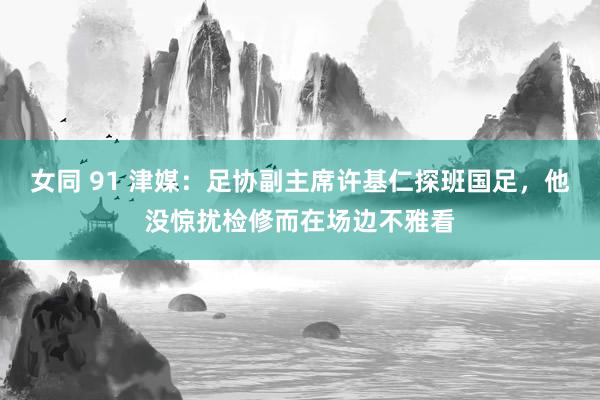 女同 91 津媒：足协副主席许基仁探班国足，他没惊扰检修而在场边不雅看